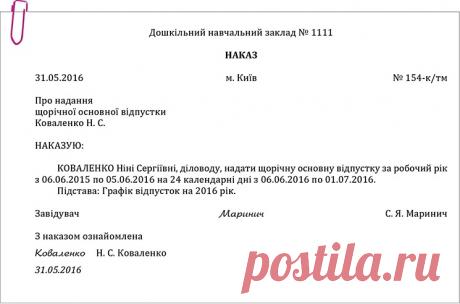 Дошкільний навчальний заклад № 1111

НАКАЗ

31.05.2016 м. Київ № 154-к/тм

Про надання
щорічної основної відпустки
Коваленко Н. С.

НАКАЗУЮ:

КОВАЛЕНКО Ніні Сергіївні, діловоду, надати щорічну основну відпустку за робочий рік з 06.06.2015 по 05.06.2016 на 24 календарні дні з 06.06.2016 по 01.07.2016.
Підстава: Графік відпусток на 2016 рік.

Завідувач Маринич С. Я. Маринич

З наказом ознайомлена
Коваленко Н. С. Коваленко
31.05.2016

postila.ru